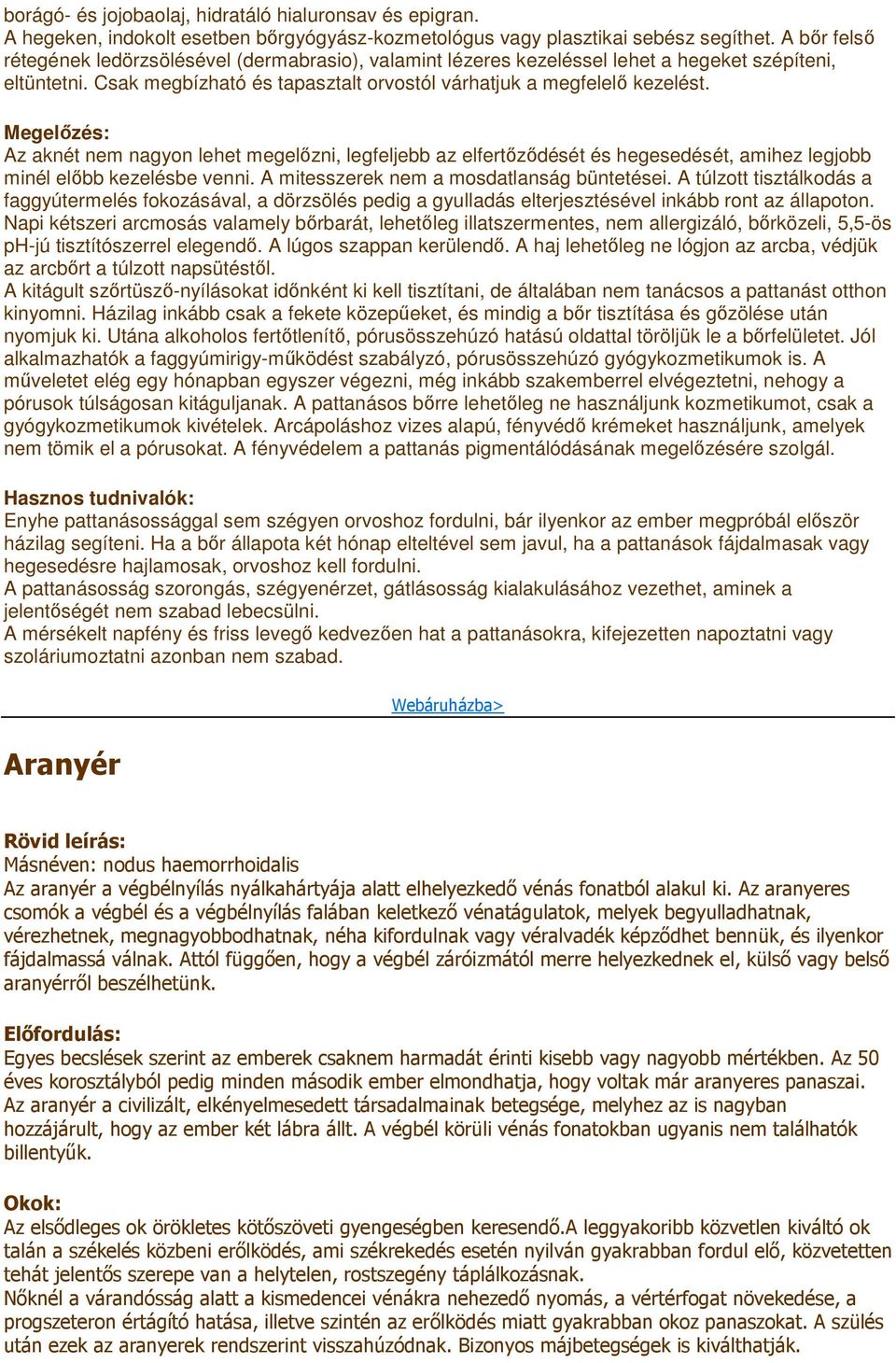 borágó- és jojobaolaj, hidratáló hialuronsav és epigran.
A hegeken, indokolt esetben bőrgyógyász-kozmetológus vagy plasztikai sebész segíthet. A bőr felső rétegének ledörzsölésével (dermabrasio), valamint lézeres kezeléssel lehet a hegeket szépíteni, eltüntetni. Csak megbízható és tapasztalt orvostól várhatjuk a megfelelő kezelést.

Megelőzés:
Az aknét nem nagyon lehet megelőzni, legfeljebb az elfertőződését és hegesedését, amihez legjobb minél előbb kezelésbe venni. A mitesszerek nem a mosdatlanság büntetései. A túlzott tisztálkodás a faggyútermelés fokozásával, a dörzsölés pedig a gyulladás elterjesztésével inkább ront az állapoton.
Napi kétszeri arcmosás valamely bőrbarát, lehetőleg illatszermentes, nem allergizáló, bőrközeli, 5,5-ös pH-jú tisztítószerrel elegendő. A lúgos szappan kerülendő. A haj lehetőleg ne lógjon az arcba, védjük az arcbőrt a túlzott napsütéstől.
A kitágult szőrtüsző-nyílásokat időnként ki kell tisztítani, de általában nem tanácsos a pattanást otthon kinyomni. Házilag inkább csak a fekete közepűeket, és mindig a bőr tisztítása és gőzölése után nyomjuk ki. Utána alkoholos fertőtlenítő, pórusösszehúzó hatású oldattal töröljük le a bőrfelületet. Jól alkalmazhatók a faggyúmirigy-működést szabályzó, pórusösszehúzó gyógykozmetikumok is. A műveletet elég egy hónapban egyszer végezni, még inkább szakemberrel elvégeztetni, nehogy a pórusok túlságosan kitáguljanak. A pattanásos bőrre lehetőleg ne használjunk kozmetikumot, csak a gyógykozmetikumok kivételek. Arcápoláshoz vizes alapú, fényvédő krémeket használjunk, amelyek nem tömik el a pórusokat. A fényvédelem a pattanás pigmentálódásának megelőzésére szolgál.

Hasznos tudnivalók:
Enyhe pattanásossággal sem szégyen orvoshoz fordulni, bár ilyenkor az ember megpróbál először házilag segíteni. Ha a bőr állapota két hónap elteltével sem javul, ha a pattanások fájdalmasak vagy hegesedésre hajlamosak, orvoshoz kell fordulni.
A pattanásosság szorongás, szégyenérzet, gátlásosság kialakulásához vezethet, aminek a jelentőségét nem szabad lebecsülni.
A mérsékelt napfény és friss levegő kedvezően hat a pattanásokra, kifejezetten napoztatni vagy szoláriumoztatni azonban nem szabad.

Webáruházba>

Aranyér

Rövid leírás:
Másnéven: nodus haemorrhoidalis
Az aranyér a végbélnyílás nyálkahártyája alatt elhelyezkedő vénás fonatból alakul ki. Az aranyeres csomók a végbél és a végbélnyílás falában keletkező vénatágulatok, melyek begyulladhatnak, vérezhetnek, megnagyobbodhatnak, néha kifordulnak vagy véralvadék képződhet bennük, és ilyenkor fájdalmassá válnak. Attól függően, hogy a végbél záróizmától merre helyezkednek el, külső vagy belső aranyérről beszélhetünk.

Előfordulás:
Egyes becslések szerint az emberek csaknem harmadát érinti kisebb vagy nagyobb mértékben. Az 50 éves korosztályból pedig minden második ember elmondhatja, hogy voltak már aranyeres panaszai.
Az aranyér a civilizált, elkényelmesedett társadalmainak betegsége, melyhez az is nagyban hozzájárult, hogy az ember két lábra állt. A végbél körüli vénás fonatokban ugyanis nem találhatók billentyűk.

Okok:
Az elsődleges ok örökletes kötőszöveti gyengeségben keresendő.A leggyakoribb közvetlen kiváltó ok talán a székelés közbeni erőlködés, ami székrekedés esetén nyilván gyakrabban fordul elő, közvetetten tehát jelentős szerepe van a helytelen, rostszegény táplálkozásnak.
Nőknél a várandósság alatt a kismedencei vénákra nehezedő nyomás, a vértérfogat növekedése, a progszeteron értágító hatása, illetve szintén az erőlködés miatt gyakrabban okoz panaszokat. A szülés után ezek az aranyerek rendszerint visszahúzódnak. Bizonyos májbetegségek is kiválthatják.